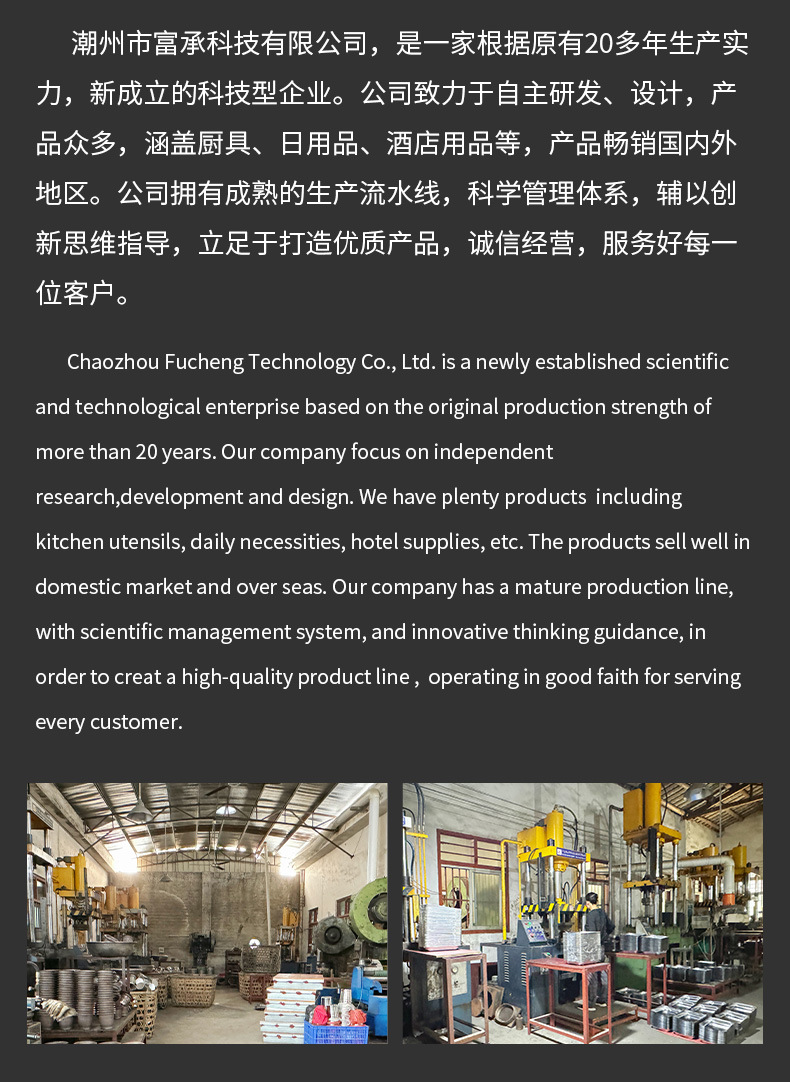 潮州市富承科技有限公司，是一家根据原有20多年生产实力，新成立的科技型企业。公司致力于自主研发、设计，产品众多，涵盖厨具、日用品、酒店用品等，产品畅销国内外地区。公司拥有成熟的生产流水线，科学管理体系，辅以创新思维指导，立足于打造优质产品，诚信经营，服务好每一位客户。

Chaozhou Fucheng Technology Co., Ltd. is a newly established scientific and technological enterprise based on the original production strength of more than 20 years. Our company focus on independent research,development and design. We have plenty products including kitchen utensils, daily necessities, hotel supplies, etc. The products sell well in domestic market and over seas. Our company has a mature production line, with scientific management system, and innovative thinking guidance, in order to creat a high-quality product line , operating in good faith for serving every customer.